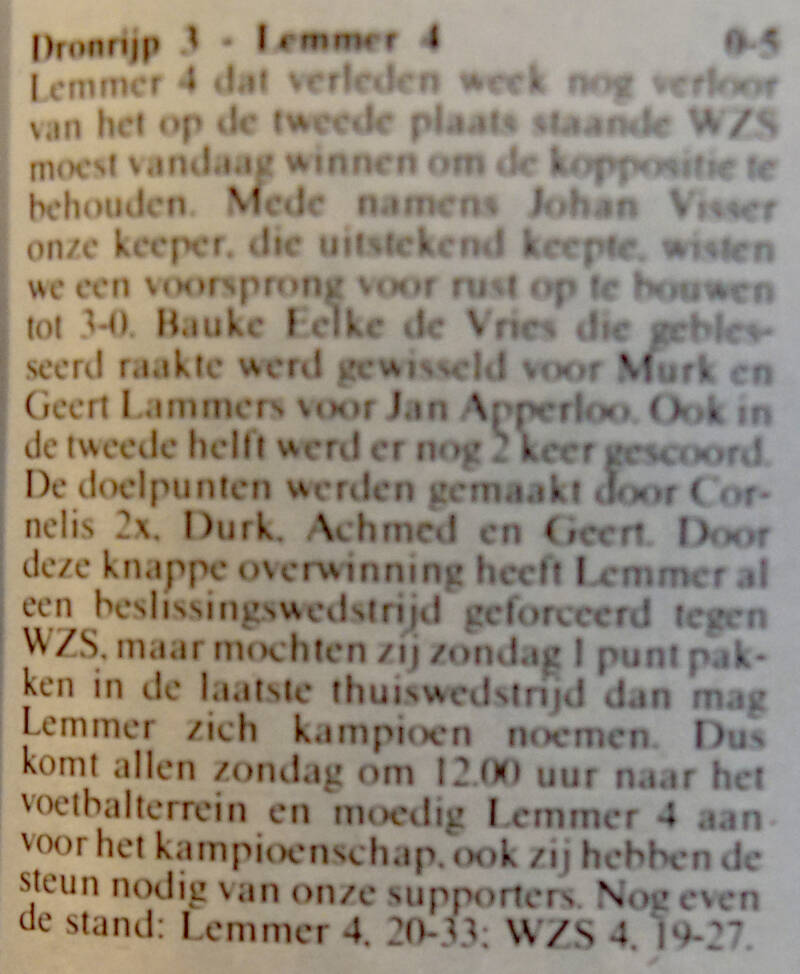 Dronrijp 3 - Lemmer 4 0-5

Lemmer 4 dat verleden week nog verloor van het op de tweede plaats staande WZS moest vandaag winnen om de koppositie te behouden. Mede namens Johan Visser onze keeper, die uitstekend keepte, wisten we een voorsprong voor rust op te bouwen tot 3-0. Bauke Eelke de Vries die geblesseerd raakte werd gewisseld voor Murk en Geert Lammers voor Jan Apperloo. Ook in de tweede helft werd er nog 2 keer gescoord. De doelpunten werden gemaakt door Cornelis 2x, Durk, Achmed en Geert. Door deze knappe overwinning heeft Lemmer al een beslissingswedstrijd geforceerd tegen WZS, maar mochten zij zondag 1 punt pakken in de laatste thuiswedstrijd dan mag Lemmer zich kampioen noemen. Dus komt allen zondag om 12.00 uur naar het voetbalterrein en moedig Lemmer 4 aan voor het kampioenschap, ook zij hebben de steun nodig van onze supporters. Nog even de stand: Lemmer 4, 20-33; WZS 4, 19-27.